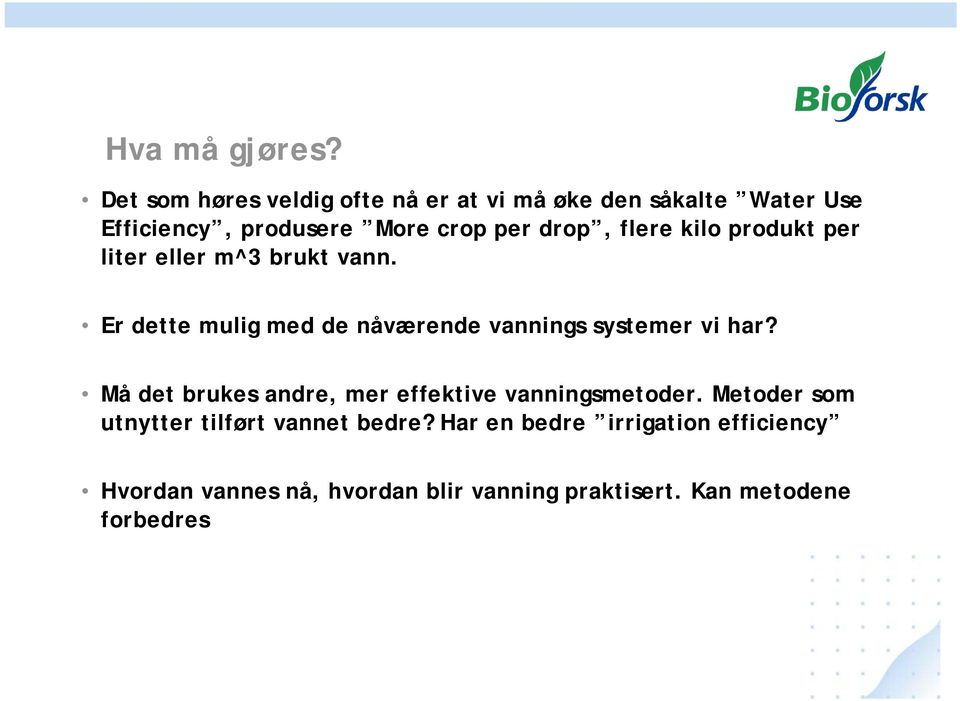 Bioforsk

Hva må gjøres?

• Det som høres veldig ofte nå er at vi må øke den såkalte ”Water Use Efficiency”, produsere ”More crop per drop”, flere kilo produkt per liter eller m^3 brukt vann.

• Er dette mulig med de nåværende vannings systemer vi har?

• Må det brukes andre, mer effektive vanningsmetoder. Metoder som utnytter tilført vannet bedre? Har en bedre ”irrigation efficiency”

• Hvordan vannes nå, hvordan blir vanning praktisert. Kan metodene forbedres